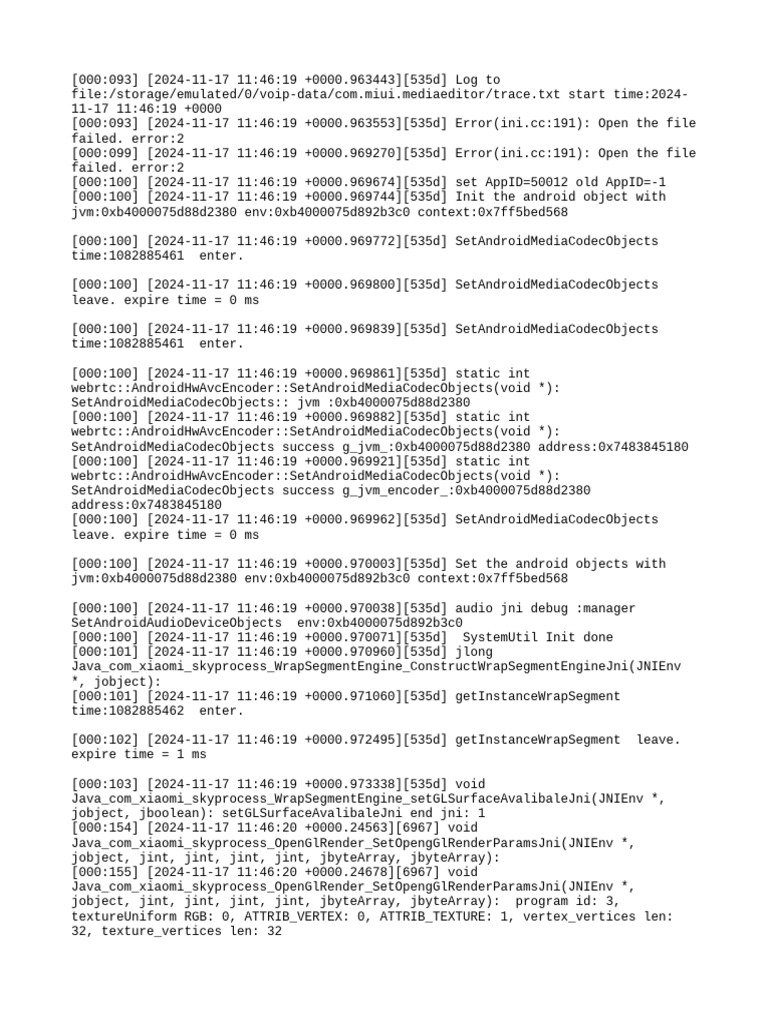 [000:093] [2024-11-17 11:46:19 +0000.963443][535d] Log to file:/storage/emulated/0/voip-data/com.miui.mediaeditor/trace.txt start time:2024-11-17 11:46:19 +0000
[000:093] [2024-11-17 11:46:19 +0000.963553][535d] Error(ini.cc:191): Open the file failed. error:2
[000:099] [2024-11-17 11:46:19 +0000.969270][535d] Error(ini.cc:191): Open the file failed. error:2
[000:100] [2024-11-17 11:46:19 +0000.969674][535d] set AppID=50012 old AppID=-1
[000:100] [2024-11-17 11:46:19 +0000.969744][535d] Init the android object with jvm:0xb4000075d88d2380 env:0xb4000075d892b3c0 context:0x7ff5bed568

[000:100] [2024-11-17 11:46:19 +0000.969772][535d] SetAndroidMediaCodecObjects time:1082885461  enter.

[000:100] [2024-11-17 11:46:19 +0000.969800][535d] SetAndroidMediaCodecObjects leave. expire time = 0 ms

[000:100] [2024-11-17 11:46:19 +0000.969839][535d] SetAndroidMediaCodecObjects time:1082885461  enter.

[000:100] [2024-11-17 11:46:19 +0000.969861][535d] static int webrtc::AndroidHwAvcEncoder::SetAndroidMediaCodecObjects(void *): SetAndroidMediaCodecObjects:: jvm :0xb4000075d88d2380
[000:100] [2024-11-17 11:46:19 +0000.969882][535d] static int webrtc::AndroidHwAvcEncoder::SetAndroidMediaCodecObjects(void *): SetAndroidMediaCodecObjects success g_jvm_:0xb4000075d88d2380 address:0x7483845180
[000:100] [2024-11-17 11:46:19 +0000.969921][535d] static int webrtc::AndroidHwAvcEncoder::SetAndroidMediaCodecObjects(void *): SetAndroidMediaCodecObjects success g_jvm_encoder_:0xb4000075d88d2380 address:0x7483845180
[000:100] [2024-11-17 11:46:19 +0000.969962][535d] SetAndroidMediaCodecObjects leave. expire time = 0 ms

[000:100] [2024-11-17 11:46:19 +0000.970003][535d] Set the android objects with jvm:0xb4000075d88d2380 env:0xb4000075d892b3c0 context:0x7ff5bed568

[000:100] [2024-11-17 11:46:19 +0000.970038][535d] audio jni debug :manager SetAndroidAudioDeviceObjects  env:0xb4000075d892b3c0
[000:100] [2024-11-17 11:46:19 +0000.970071][535d]  SystemUtil Init done
[000:101] [2024-11-17 11:46:19 +0000.970960][535d] jlong Java_com_xiaomi_skyprocess_WrapSegmentEngine_ConstructWrapSegmentEngineJni(JNIEnv *, jobject):
[000:101] [2024-11-17 11:46:19 +0000.971060][535d] getInstanceWrapSegment time:1082885462  enter.

[000:102] [2024-11-17 11:46:19 +0000.972495][535d] getInstanceWrapSegment  leave. expire time = 1 ms

[000:103] [2024-11-17 11:46:19 +0000.973338][535d] void Java_com_xiaomi_skyprocess_WrapSegmentEngine_setGLSurfaceAvalibaleJni(JNIEnv *, jobject, jboolean): setGLSurfaceAvalibaleJni end jni: 1
[000:154] [2024-11-17 11:46:20 +0000.24563][6967] void Java_com_xiaomi_skyprocess_OpenGlRender_SetOpengGlRenderParamsJni(JNIEnv *, jobject, jint, jint, jint, jint, jbyteArray, jbyteArray):
[000:155] [2024-11-17 11:46:20 +0000.24678][6967] void Java_com_xiaomi_skyprocess_OpenGlRender_SetOpengGlRenderParamsJni(JNIEnv *, jobject, jint, jint, jint, jint, jbyteArray, jbyteArray):  program id: 3, textureUniform RGB: 0, ATTRIB_VERTEX: 0, ATTRIB_TEXTURE: 1, vertex_vertices len: 32, texture_vertices len: 32